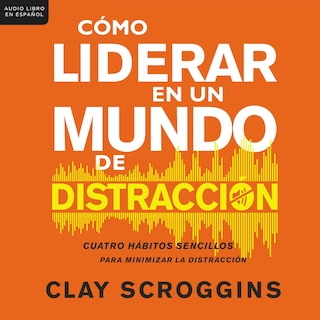 AUDIO LIBRO
EN ESPAÑOL

CÓMO
LIDERAR
EN UN
MUNDO
DE
DISTRACCIÓN

CUATRO HÁBITOS SENCILLOS
PARA MINIMIZAR LA DISTRACCIÓN

CLAY SCROGGINS